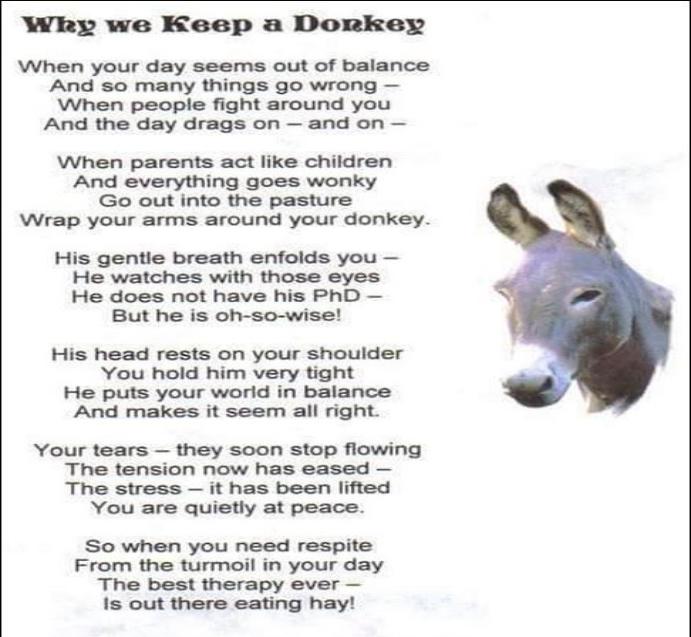 Why we Keep a Donkey

When your day seems out of balance
And so many things go wrong –
When people fight around you
And the day drags on – and on –

When parents act like children
And everything goes wonky
Go out into the pasture
Wrap your arms around your donkey.

His gentle breath enfolds you –
He watches with those eyes
He does not have his PhD –
But he is oh-so-wise!

His head rests on your shoulder
You hold him very tight
He puts your world in balance
And makes it seem all right.

Your tears – they soon stop flowing
The tension now has eased –
The stress – it has been lifted
You are quietly at peace.

So when you need respite
From the turmoil in your day
The best therapy ever –
Is out there eating hay!